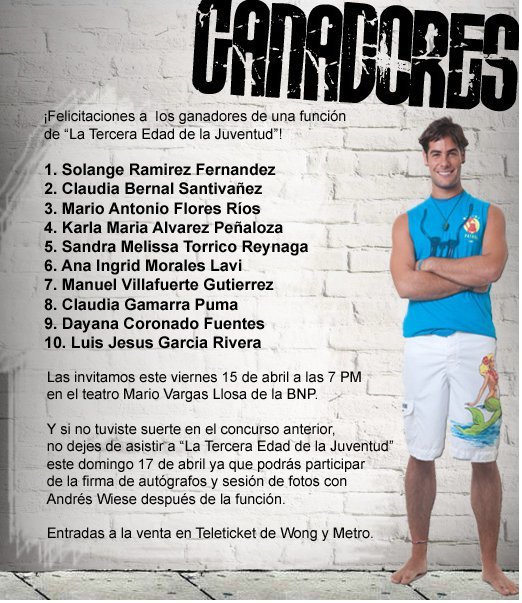 GANADORES

¡Felicitaciones a los ganadores de una función de "La Tercera Edad de la Juventud"!

1. Solange Ramirez Fernandez
2. Claudia Bernal Santivañez
3. Mario Antonio Flores Ríos
4. Karla Maria Alvarez Peñaloza
5. Sandra Melissa Torrico Reynaga
6. Ana Ingrid Morales Lavi
7. Manuel Villafuerte Gutierrez
8. Claudia Gamarra Puma
9. Dayana Coronado Fuentes
10. Luis Jesus Garcia Rivera

Las invitamos este viernes 15 de abril a las 7 PM en el teatro Mario Vargas Llosa de la BNP.

Y si no tuviste suerte en el concurso anterior, no dejes de asistir a "La Tercera Edad de la Juventud" este domingo 17 de abril ya que podrás participar de la firma de autógrafos y sesión de fotos con Andrés Wiese después de la función.

Entradas a la venta en Teleticket de Wong y Metro.